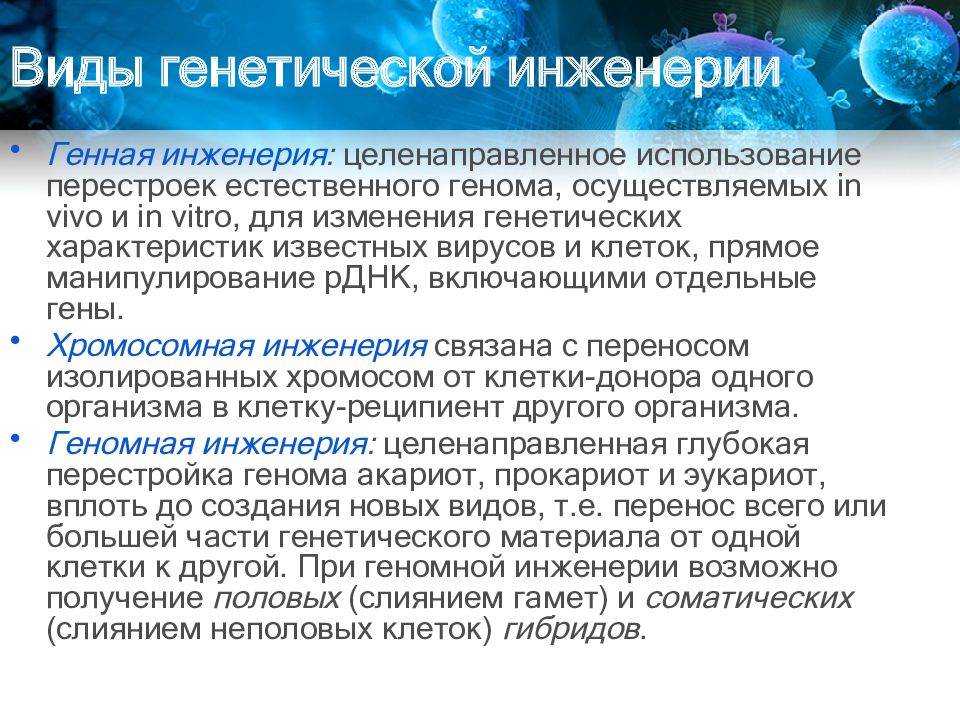 Виды генетической инженерии

• Генная инженерия: целенаправленное использование перестроек естественного генома, осуществляемых in vivo и in vitro, для изменения генетических характеристик известных вирусов и клеток, прямое манипулирование рДНК, включающими отдельные гены.
• Хромосомная инженерия связана с переносом изолированных хромосом от клетки-донора одного организма в клетку-реципиент другого организма.
• Геномная инженерия: целенаправленная глубокая перестройка генома акариот, прокариот и эукариот, вплоть до создания новых видов, т.е. перенос всего или большей части генетического материала от одной клетки к другой. При геномной инженерии возможно получение половых (слиянием гамет) и соматических (слиянием неполовых клеток) гибридов.